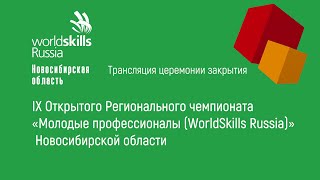 worldskills
Russia
Новосибирская область

Трансляция церемонии закрытия

IX Открытого Регионального чемпионата «Молодые профессионалы (WorldSkills Russia)» Новосибирской области